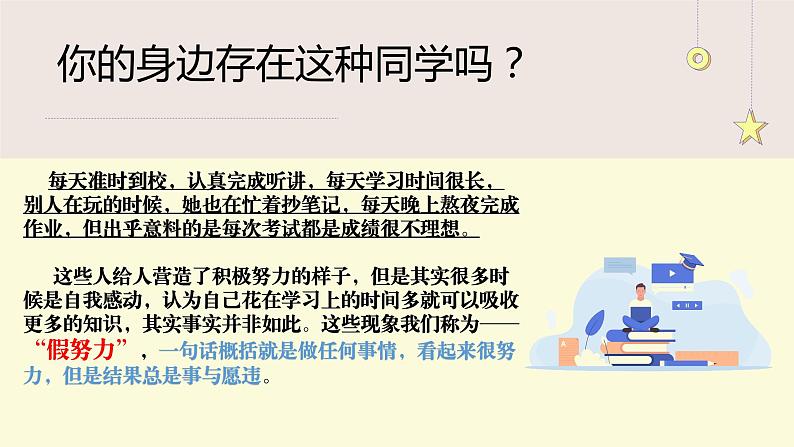 你的身边存在这种同学吗？

每天准时到校，认真完成听讲，每天学习时间很长，别人在玩的时候，她也在忙着抄笔记，每天晚上熬夜完成作业，但出乎意料的是每次考试都是成绩很不理想。

这些人给人营造了积极努力的样子，但是其实很多时候是自我感动，认为自己花在学习上的时间多就可以吸收更多的知识，其实事实并非如此。这些现象我们称为——“假努力”，一句话概括就是做任何事情，看起来很努力，但是结果总是事与愿违。